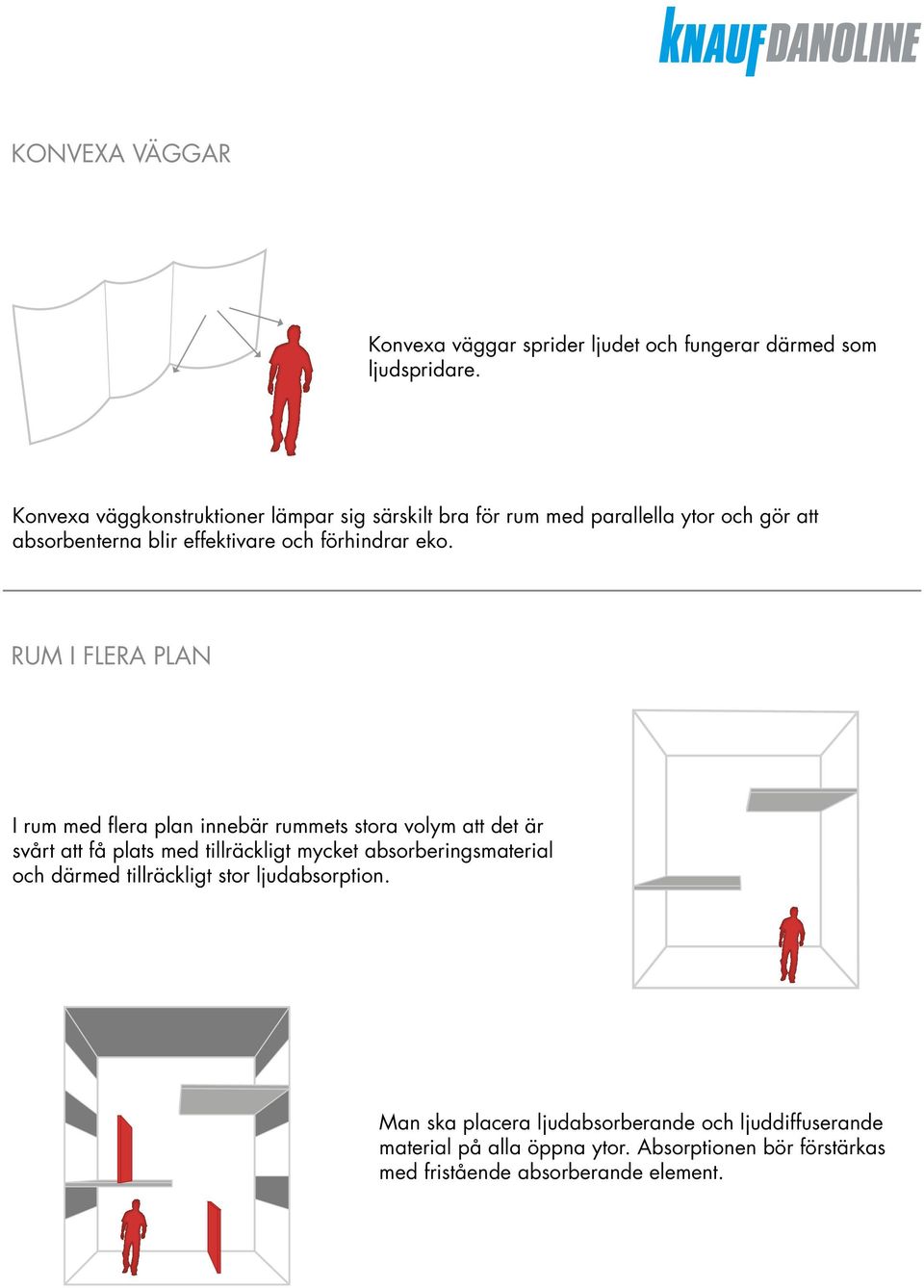 KNAUF DANOLINE

KONVEXA VÄGGAR

Konvexa väggar sprider ljudet och fungerar därmed som ljudspridare.

Konvexa väggkonstruktioner lämpar sig särskilt bra för rum med parallella ytor och gör att absorbenterna blir effektivare och förhindrar eko.

RUM I FLERA PLAN

I rum med flera plan innebär rummets stora volym att det är svårt att få plats med tillräckligt mycket absorberingsmaterial och därmed tillräckligt stor ljudabsorption.

Man ska placera ljudabsorberande och ljuddiffuserande material på alla öppna ytor. Absorptionen bör förstärkas med fristående absorberande element.